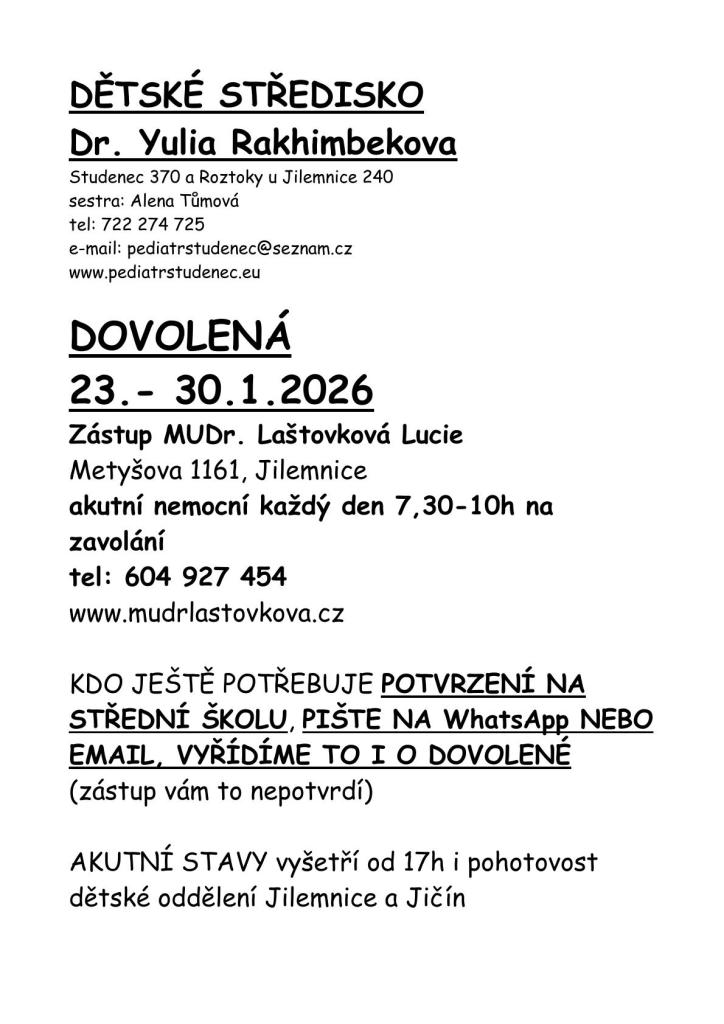 DĚTSKÉ STŘEDISKO
Dr. Yulia Rakhimbekova
Studenec 370 a Roztoky u Jilemnice 240
sestra: Alena Tůmová
tel: 722 274 725
e-mail: pediatrstudenec@seznam.cz
www.pediatrstudenec.eu

DOVOLENÁ
23.- 30.1.2026
Zástup MUDr. Laštovková Lucie
Metyšova 1161, Jilemnice
akutní nemocní každý den 7,30-10h na zavolání
tel: 604 927 454
www.mudrlastovkova.cz

KDO JEŠTĚ POTŘEBUJE POTVRZENÍ NA STŘEDNÍ ŠKOLU, PIŠTE NA WhatsApp NEBO EMAIL, VYŘÍDÍME TO I O DOVOLENÉ
(zástup vám to nepotvrdí)

AKUTNÍ STAVY vyšetří od 17h i pohotovost dětské oddělení Jilemnice a Jičín